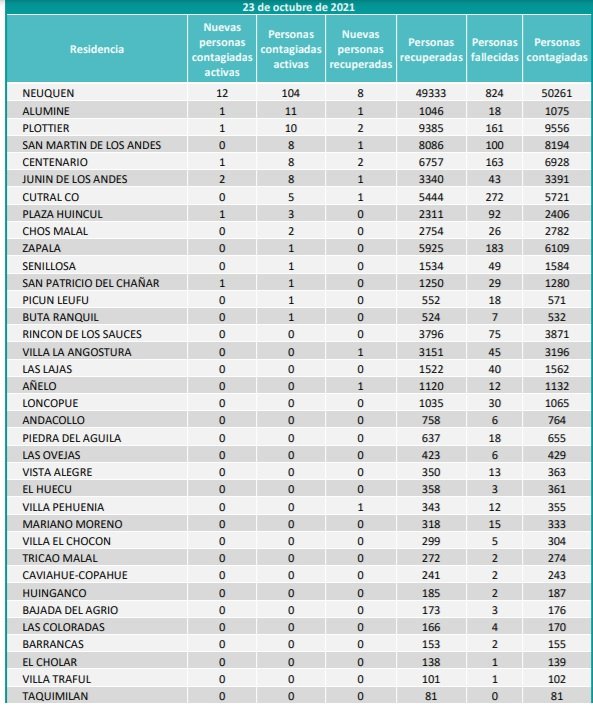 23 de octubre de 2021

| Residencia | Nuevas personas contagiadas activas | Personas contagiadas activas | Nuevas personas recuperadas | Personas recuperadas | Personas fallecidas | Personas contagiadas |
|---|---|---|---|---|---|---|
| NEUQUEN | 12 | 104 | 8 | 49333 | 824 | 50261 |
| ALUMINE | 1 | 11 | 1 | 1046 | 18 | 1075 |
| PLOTTIER | 1 | 10 | 2 | 9385 | 161 | 9556 |
| SAN MARTIN DE LOS ANDES | 0 | 8 | 1 | 8086 | 100 | 8194 |
| CENTENARIO | 1 | 8 | 2 | 6757 | 163 | 6928 |
| JUNIN DE LOS ANDES | 2 | 8 | 1 | 3340 | 43 | 3391 |
| CUTRAL CO | 0 | 5 | 1 | 5444 | 272 | 5721 |
| PLAZA HUINCUL | 1 | 3 | 0 | 2311 | 92 | 2406 |
| CHOS MALAL | 0 | 2 | 0 | 2754 | 26 | 2782 |
| ZAPALA | 0 | 1 | 0 | 5925 | 183 | 6109 |
| SENILLOSA | 0 | 1 | 0 | 1534 | 49 | 1584 |
| SAN PATRICIO DEL CHAÑAR | 1 | 1 | 0 | 1250 | 29 | 1280 |
| PICUN LEUFU | 0 | 1 | 0 | 552 | 18 | 571 |
| BUTA RANQUIL | 0 | 1 | 0 | 524 | 7 | 532 |
| RINCON DE LOS SAUCES | 0 | 0 | 0 | 3796 | 75 | 3871 |
| VILLA LA ANGOSTURA | 0 | 0 | 1 | 3151 | 45 | 3196 |
| LAS LAJAS | 0 | 0 | 0 | 1522 | 40 | 1562 |
| AÑELO | 0 | 0 | 1 | 1120 | 12 | 1132 |
| LONCOPUE | 0 | 0 | 0 | 1035 | 30 | 1065 |
| ANDACOLLO | 0 | 0 | 0 | 758 | 6 | 764 |
| PIEDRA DEL AGUILA | 0 | 0 | 0 | 637 | 18 | 655 |
| LAS OVEJAS | 0 | 0 | 0 | 423 | 6 | 429 |
| VISTA ALEGRE | 0 | 0 | 0 | 350 | 13 | 363 |
| EL HUECU | 0 | 0 | 0 | 358 | 3 | 361 |
| VILLA PEHUENIA | 0 | 0 | 1 | 343 | 12 | 355 |
| MARIANO MORENO | 0 | 0 | 0 | 318 | 15 | 333 |
| VILLA EL CHOCON | 0 | 0 | 0 | 299 | 5 | 304 |
| TRICAO MALAL | 0 | 0 | 0 | 272 | 2 | 274 |
| CAVIAHUE-COPAHUE | 0 | 0 | 0 | 241 | 2 | 243 |
| HUINGANCO | 0 | 0 | 0 | 185 | 2 | 187 |
| BAJADA DEL AGRIO | 0 | 0 | 0 | 173 | 3 | 176 |
| LAS COLORADAS | 0 | 0 | 0 | 166 | 4 | 170 |
| BARRANCAS | 0 | 0 | 0 | 153 | 2 | 155 |
| EL CHOLAR | 0 | 0 | 0 | 138 | 1 | 139 |
| VILLA TRAFUL | 0 | 0 | 0 | 101 | 1 | 102 |
| TAQUIMILAN | 0 | 0 | 0 | 81 | 0 | 81 |